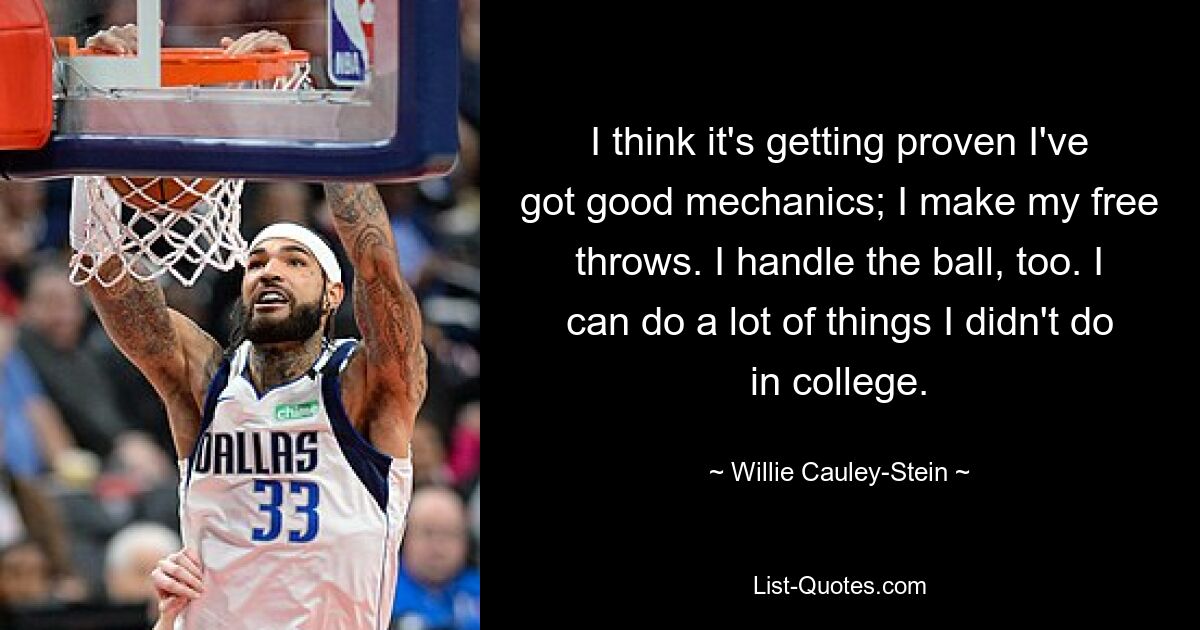 NBA

chime

DALLAS
33

I think it's getting proven I've got good mechanics; I make my free throws. I handle the ball, too. I can do a lot of things I didn't do in college.

~ Willie Cauley-Stein ~

List-Quotes.com